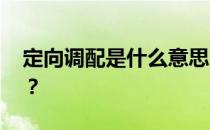 定向调配是什么意思？